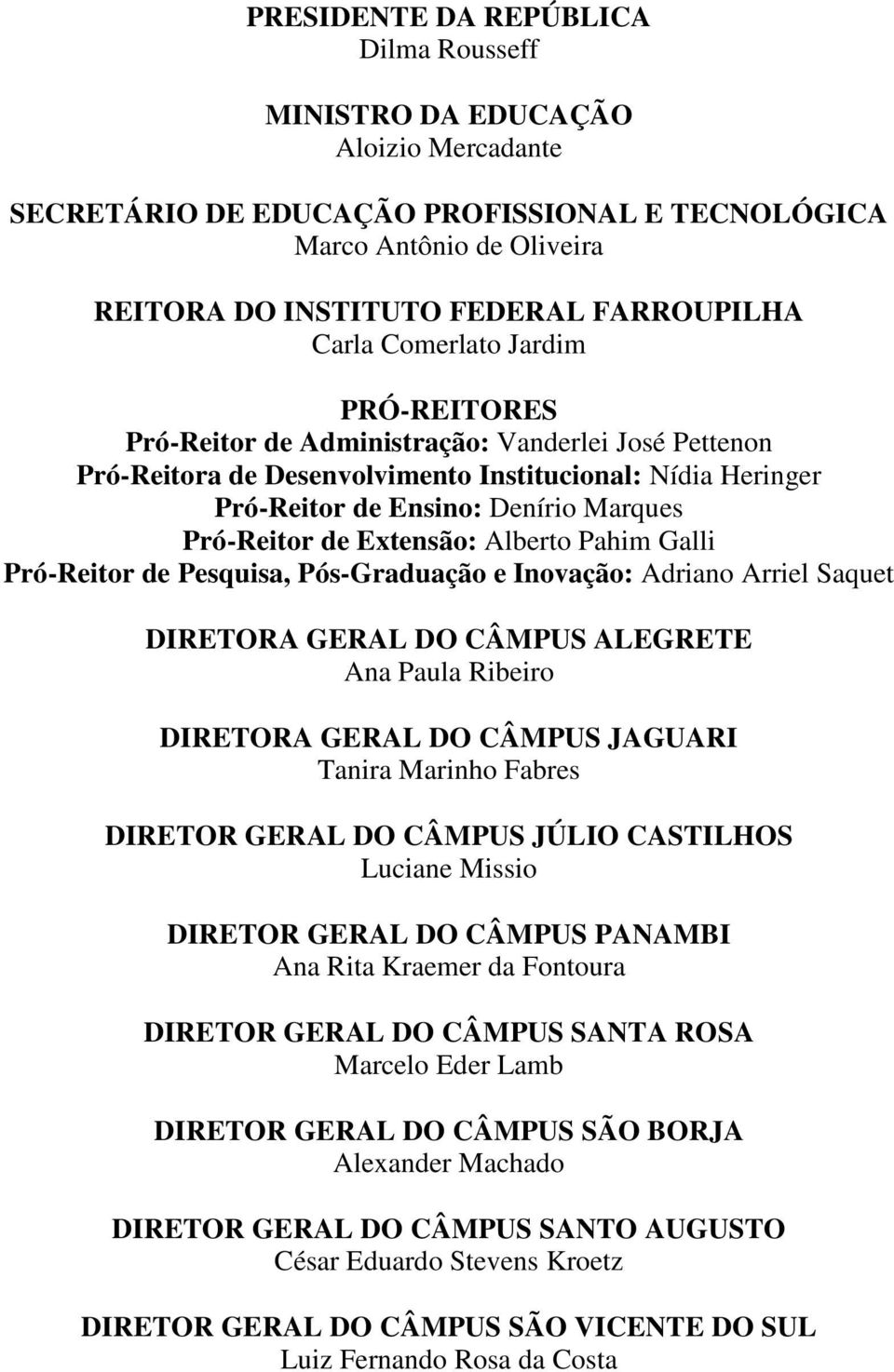 PRESIDENTE DA REPÚBLICA
Dilma Rousseff

MINISTRO DA EDUCAÇÃO
Aloizio Mercadante

SECRETÁRIO DE EDUCAÇÃO PROFISSIONAL E TECNOLÓGICA
Marco Antônio de Oliveira

REITORA DO INSTITUTO FEDERAL FARROUPILHA
Carla Comerlato Jardim

PRÓ-REITORES
Pró-Reitor de Administração: Vanderlei José Pettenon
Pró-Reitora de Desenvolvimento Institucional: Nídia Heringer
Pró-Reitor de Ensino: Denírio Marques
Pró-Reitor de Extensão: Alberto Pahim Galli
Pró-Reitor de Pesquisa, Pós-Graduação e Inovação: Adriano Arriel Saquet

DIRETORA GERAL DO CÂMPUS ALEGRETE
Ana Paula Ribeiro

DIRETORA GERAL DO CÂMPUS JAGUARI
Tanira Marinho Fabres

DIRETOR GERAL DO CÂMPUS JÚLIO CASTILHOS
Luciane Missio

DIRETOR GERAL DO CÂMPUS PANAMBI
Ana Rita Kraemer da Fontoura

DIRETOR GERAL DO CÂMPUS SANTA ROSA
Marcelo Eder Lamb

DIRETOR GERAL DO CÂMPUS SÃO BORJA
Alexander Machado

DIRETOR GERAL DO CÂMPUS SANTO AUGUSTO
César Eduardo Stevens Kroetz

DIRETOR GERAL DO CÂMPUS SÃO VICENTE DO SUL
Luiz Fernando Rosa da Costa